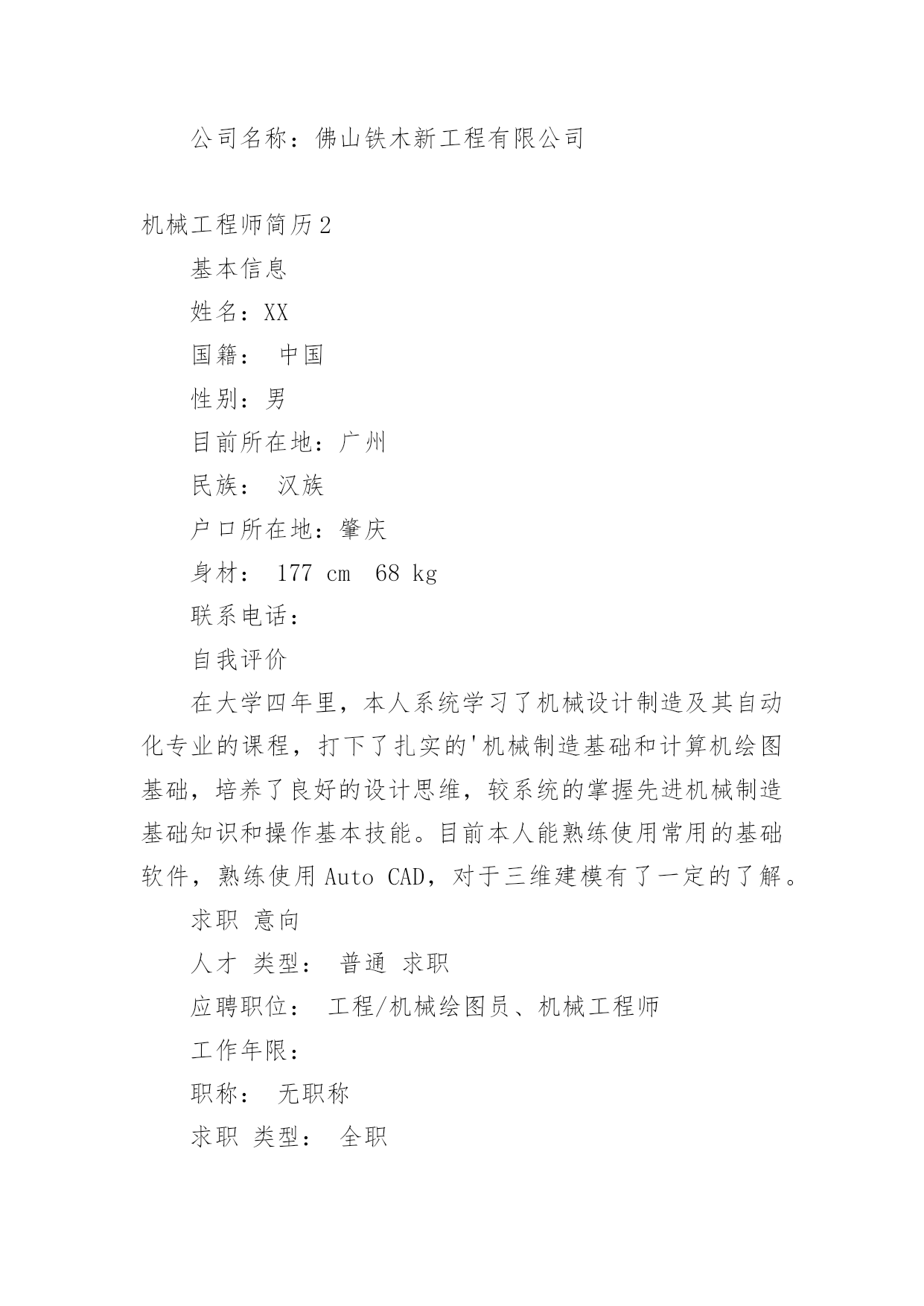 公司名称：佛山铁木新工程有限公司

机械工程师简历2

基本信息

姓名：XX

国籍： 中国

性别：男

目前所在地：广州

民族： 汉族

户口所在地：肇庆

身材： 177 cm 68 kg

联系电话：

自我评价

在大学四年里，本人系统学习了机械设计制造及其自动化专业的课程，打下了扎实的'机械制造基础和计算机绘图基础，培养了良好的设计思维，较系统的掌握先进机械制造基础知识和操作基本技能。目前本人能熟练使用常用的基础软件，熟练使用Auto CAD，对于三维建模有了一定的了解。

求职 意向

人才 类型： 普通 求职

应聘职位： 工程/机械绘图员、机械工程师

工作年限：

职称： 无职称

求职 类型： 全职